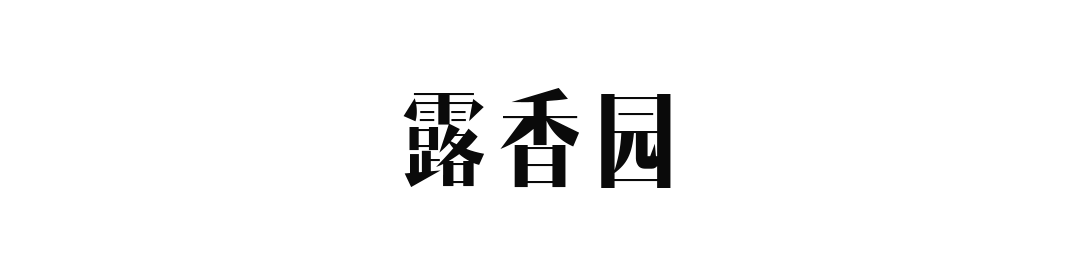 露香园